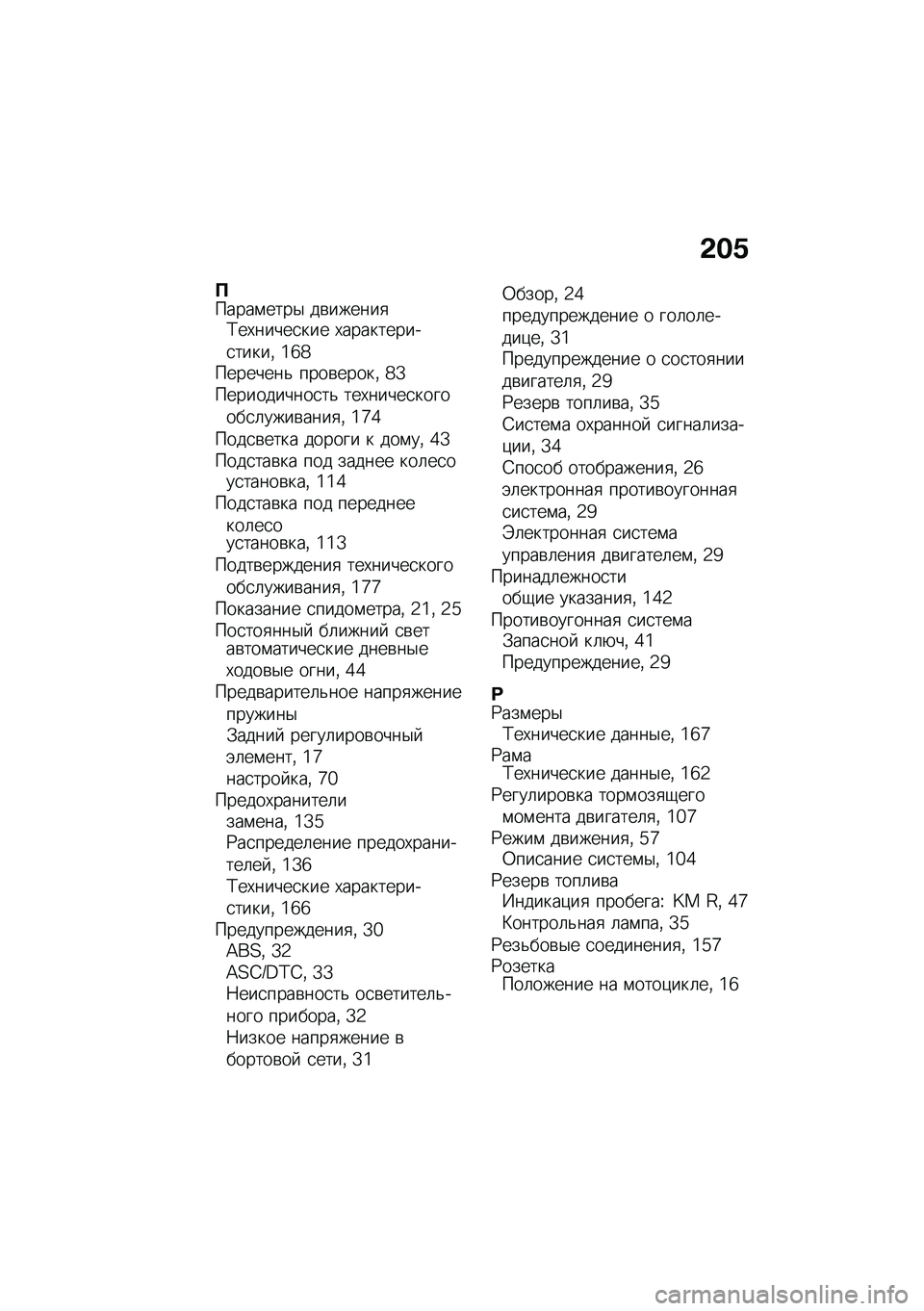 205

П

Параметры движения
Технические характеристики, 168
Перечень проверок, 83
Периодичность технического обслуживания, 174
Подсветка дороги к дому, 43
Подставка под заднее колесо
установка, 114
Подставка под переднее колесо
установка, 113
Подтверждения технического обслуживания, 177
Показание спидометра, 21, 25
Постоянный ближний свет
автоматические дневные ходовые огни, 44
Предварительное напряжение пружины
Задний регулировочный элемент, 17
настройка, 70
Предохранители
замена, 135
Распределение предохранителей, 136
Технические характеристики, 166
Предупреждения, 30
ABS, 32
ASC/DTC, 33
Неисправность осветительного прибора, 32
Низкое напряжение в бортовой сети, 31
Обзор, 24
предупреждение о гололедице, 31
Предупреждение о состоянии двигателя, 29
Резерв топлива, 35
Система охранной сигнализации, 34
Способ отображения, 26
электронная противоугонная система, 29
Электронная система управления двигателем, 29
Принадлежности
общие указания, 142
Противоугонная система
Запасной ключ, 41
Предупреждение, 29

Р

Размеры
Технические данные, 167
Рама
Технические данные, 162
Регулировка тормозящего момента двигателя, 107
Режим движения, 57
Описание системы, 104
Резерв топлива
Индикация пробега: KM R, 47
Контрольная лампа, 35
Резьбовые соединения, 157
Розетка
Положение на мотоцикле, 16

carmanualsonline.info